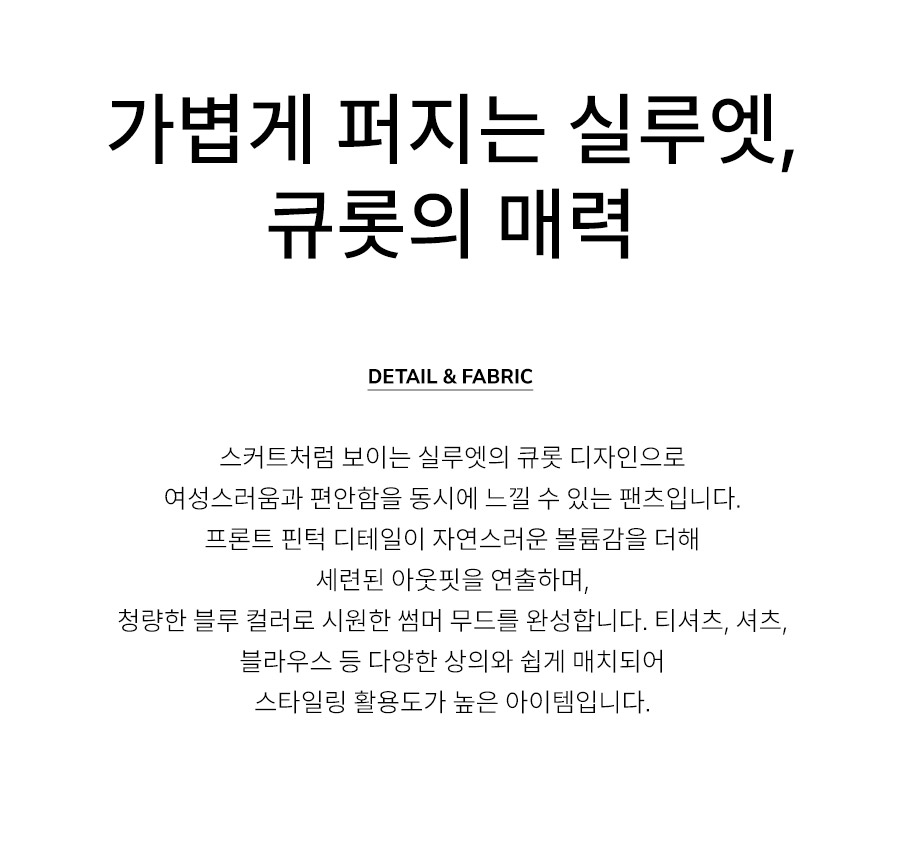 가볍게 퍼지는 실루엣,
큐롯의 매력

DETAIL & FABRIC

스커트처럼 보이는 실루엣의 큐롯 디자인으로
여성스러움과 편안함을 동시에 느낄 수 있는 팬츠입니다.
프론트 핀턱 디테일이 자연스러운 볼륨감을 더해
세련된 아웃핏을 연출하며,
청량한 블루 컬러로 시원한 썸머 무드를 완성합니다. 티셔츠, 셔츠,
블라우스 등 다양한 상의와 쉽게 매치되어
스타일링 활용도가 높은 아이템입니다.